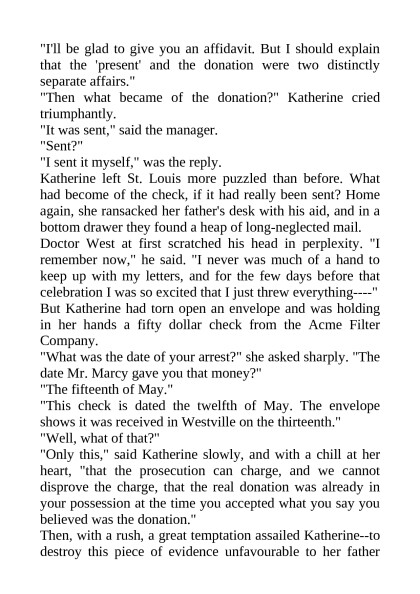 "I'll be glad to give you an affidavit. But I should explain that the 'present' and the donation were two distinctly separate affairs."

"Then what became of the donation?" Katherine cried triumphantly.

"It was sent," said the manager.

"Sent?"

"I sent it myself," was the reply.

Katherine left St. Louis more puzzled than before. What had become of the check, if it had really been sent? Home again, she ransacked her father's desk with his aid, and in a bottom drawer they found a heap of long-neglected mail.

Doctor West at first scratched his head in perplexity. "I remember now," he said. "I never was much of a hand to keep up with my letters, and for the few days before that celebration I was so excited that I just threw everything----"

But Katherine had torn open an envelope and was holding in her hands a fifty dollar check from the Acme Filter Company.

"What was the date of your arrest?" she asked sharply. "The date Mr. Marcy gave you that money?"

"The fifteenth of May."

"This check is dated the twelfth of May. The envelope shows it was received in Westville on the thirteenth."

"Well, what of that?"

"Only this," said Katherine slowly, and with a chill at her heart, "that the prosecution can charge, and we cannot disprove the charge, that the real donation was already in your possession at the time you accepted what you say you believed was the donation."

Then, with a rush, a great temptation assailed Katherine--to destroy this piece of evidence unfavourable to her father